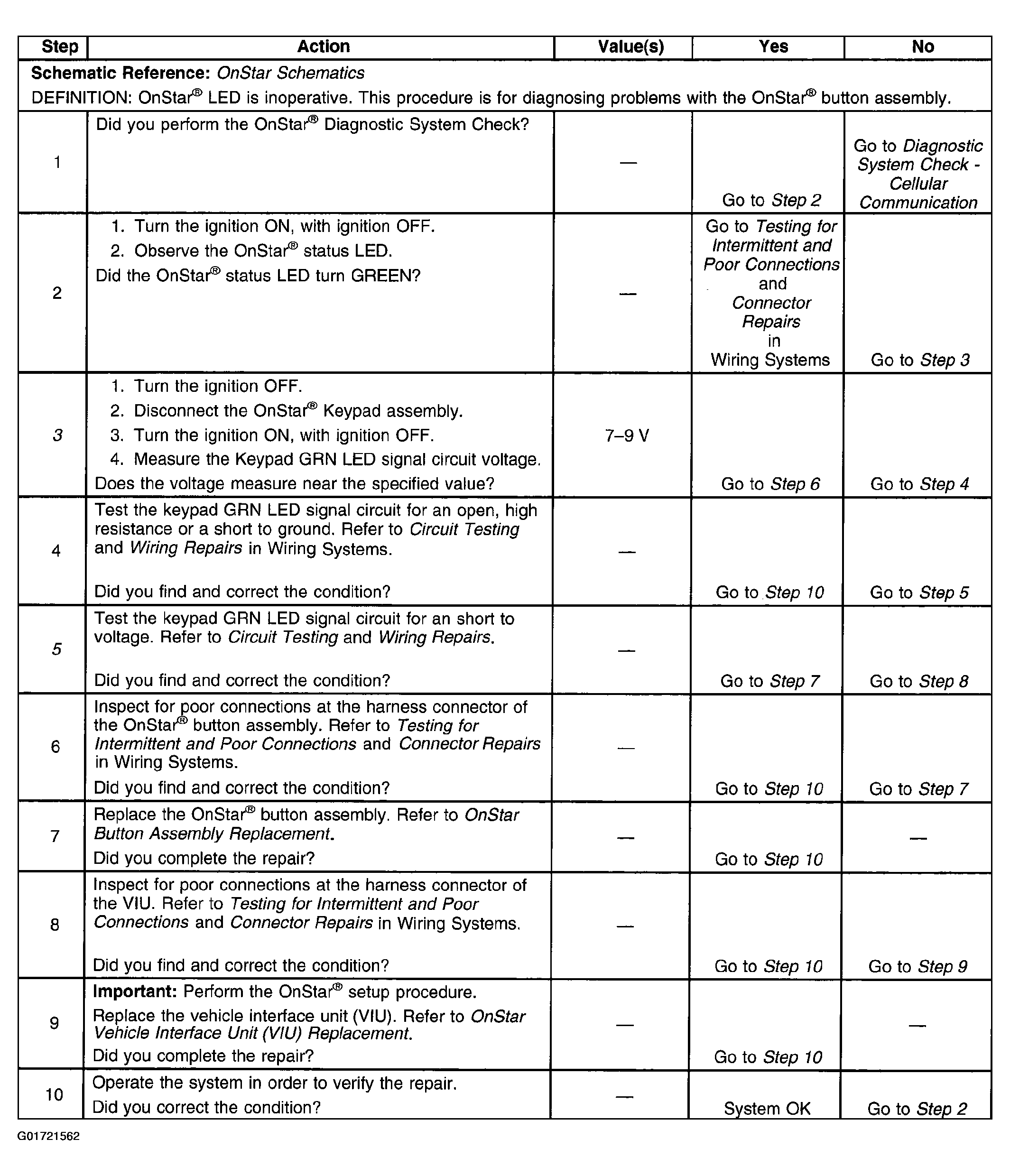 | Step | Action | Value(s) | Yes | No |
|---|---|---|---|---|
| Schematic Reference: OnStar Schematics DEFINITION: OnStar® LED is inoperative. This procedure is for diagnosing problems with the OnStar® button assembly. | | | | |
| 1 | Did you perform the OnStar® Diagnostic System Check? | — | Go to Step 2 | Go to Diagnostic System Check - Cellular Communication |
| 2 | 1. Turn the ignition ON, with ignition OFF. 2. Observe the OnStar® status LED. Did the OnStar® status LED turn GREEN? | — | Go to Testing for Intermittent and Poor Connections and Connector Repairs in Wiring Systems | Go to Step 3 |
| 3 | 1. Turn the ignition OFF. 2. Disconnect the OnStar® Keypad assembly. 3. Turn the ignition ON, with ignition OFF. 4. Measure the Keypad GRN LED signal circuit voltage. Does the voltage measure near the specified value? | 7–9 V | Go to Step 6 | Go to Step 4 |
| 4 | Test the keypad GRN LED signal circuit for an open, high resistance or a short to ground. Refer to Circuit Testing and Wiring Repairs in Wiring Systems. Did you find and correct the condition? | — | Go to Step 10 | Go to Step 5 |
| 5 | Test the keypad GRN LED signal circuit for an short to voltage. Refer to Circuit Testing and Wiring Repairs. Did you find and correct the condition? | — | Go to Step 7 | Go to Step 8 |
| 6 | Inspect for poor connections at the harness connector of the OnStar® button assembly. Refer to Testing for Intermittent and Poor Connections and Connector Repairs in Wiring Systems. Did you find and correct the condition? | — | Go to Step 10 | Go to Step 7 |
| 7 | Replace the OnStar® button assembly. Refer to OnStar Button Assembly Replacement. Did you complete the repair? | — | Go to Step 10 | — |
| 8 | Inspect for poor connections at the harness connector of the VIU. Refer to Testing for Intermittent and Poor Connections and Connector Repairs in Wiring Systems. Did you find and correct the condition? | — | Go to Step 10 | Go to Step 9 |
| 9 | Important: Perform the OnStar® setup procedure. Replace the vehicle interface unit (VIU). Refer to OnStar Vehicle Interface Unit (VIU) Replacement. Did you complete the repair? | — | Go to Step 10 | — |
| 10 | Operate the system in order to verify the repair. Did you correct the condition? | — | System OK | Go to Step 2 |

G01721562